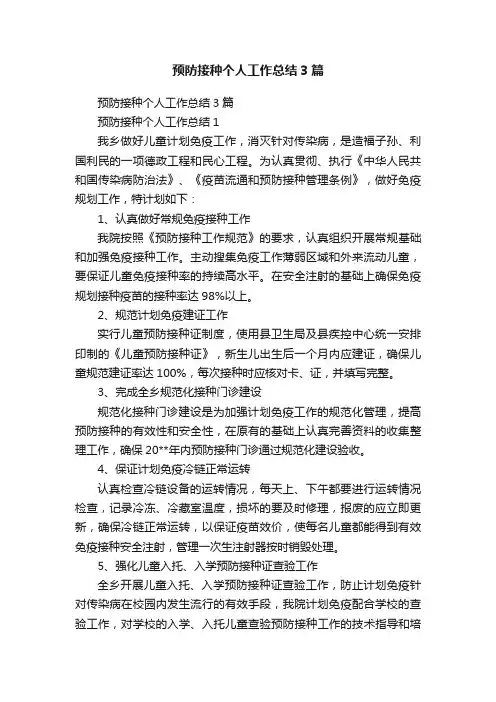 预防接种个人工作总结3篇

预防接种个人工作总结3篇

预防接种个人工作总结1

我乡做好儿童计划免疫工作，消灭针对传染病，是造福子孙、利国利民的一项德政工程和民心工程。为认真贯彻、执行《中华人民共和国传染病防治法》、《疫苗流通和预防接种管理条例》，做好免疫规划工作，特计划如下：

1、认真做好常规免疫接种工作

我院按照《预防接种工作规范》的要求，认真组织开展常规基础和加强免疫接种工作。主动搜集免疫工作薄弱区域和外来流动儿童，要保证儿童免疫接种率的持续高水平。在安全注射的基础上确保免疫规划接种疫苗的接种率达98%以上。

2、规范计划免疫建证工作

实行儿童预防接种证制度，使用县卫生局及县疾控中心统一安排印制的《儿童预防接种证》，新生儿出生后一个月内应建证，确保儿童规范建证率达100%，每次接种时应核对卡、证，并填写完整。

3、完成全乡规范化接种门诊建设

规范化接种门诊建设是为加强计划免疫工作的规范化管理，提高预防接种的有效性和安全性，在原有的基础上认真完善资料的收集整理工作，确保20**年内预防接种门诊通过规范化建设验收。

4、保证计划免疫冷链正常运转

认真检查冷链设备的运转情况，每天上、下午都要进行运转情况检查，记录冷冻、冷藏室温度，损坏的要及时修理，报废的应立即更新，确保冷链正常运转，以保证疫苗效价，使每名儿童都能得到有效免疫接种安全注射，管理一次生注射器按时销毁处理。

5、强化儿童入托、入学预防接种证查验工作

全乡开展儿童入托、入学预防接种证查验工作，防止计划免疫针对传染病在校园内发生流行的有效手段，我院计划免疫配合学校的查验工作，对学校的入学、入托儿童查验预防接种工作的技术指导和培